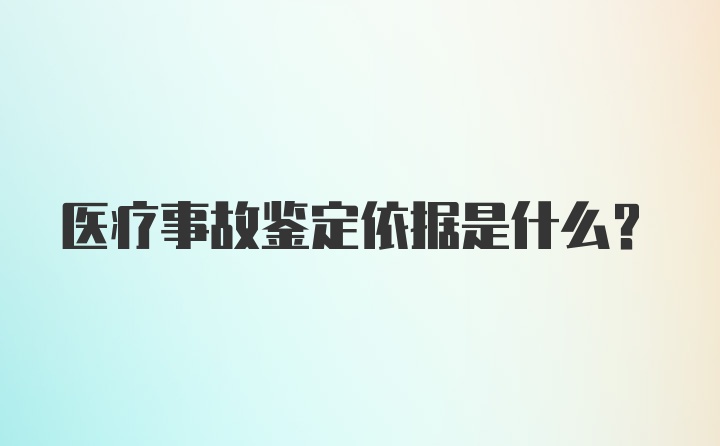 医疗事故鉴定依据是什么？